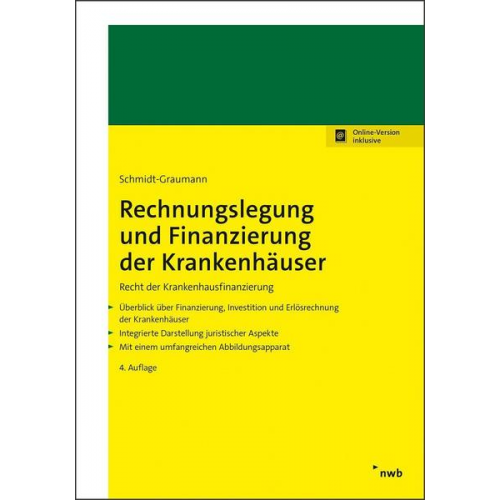 Online-Version inklusive

Schmidt-Graumann

Rechnungslegung und Finanzierung der Krankenhäuser

Recht der Krankenhausfinanzierung

Überblick über Finanzierung, Investition und Erlösrechnung der Krankenhäuser

Integrierte Darstellung juristischer Aspekte

Mit einem umfangreichen Abbildungsapparat

4. Auflage

nwb